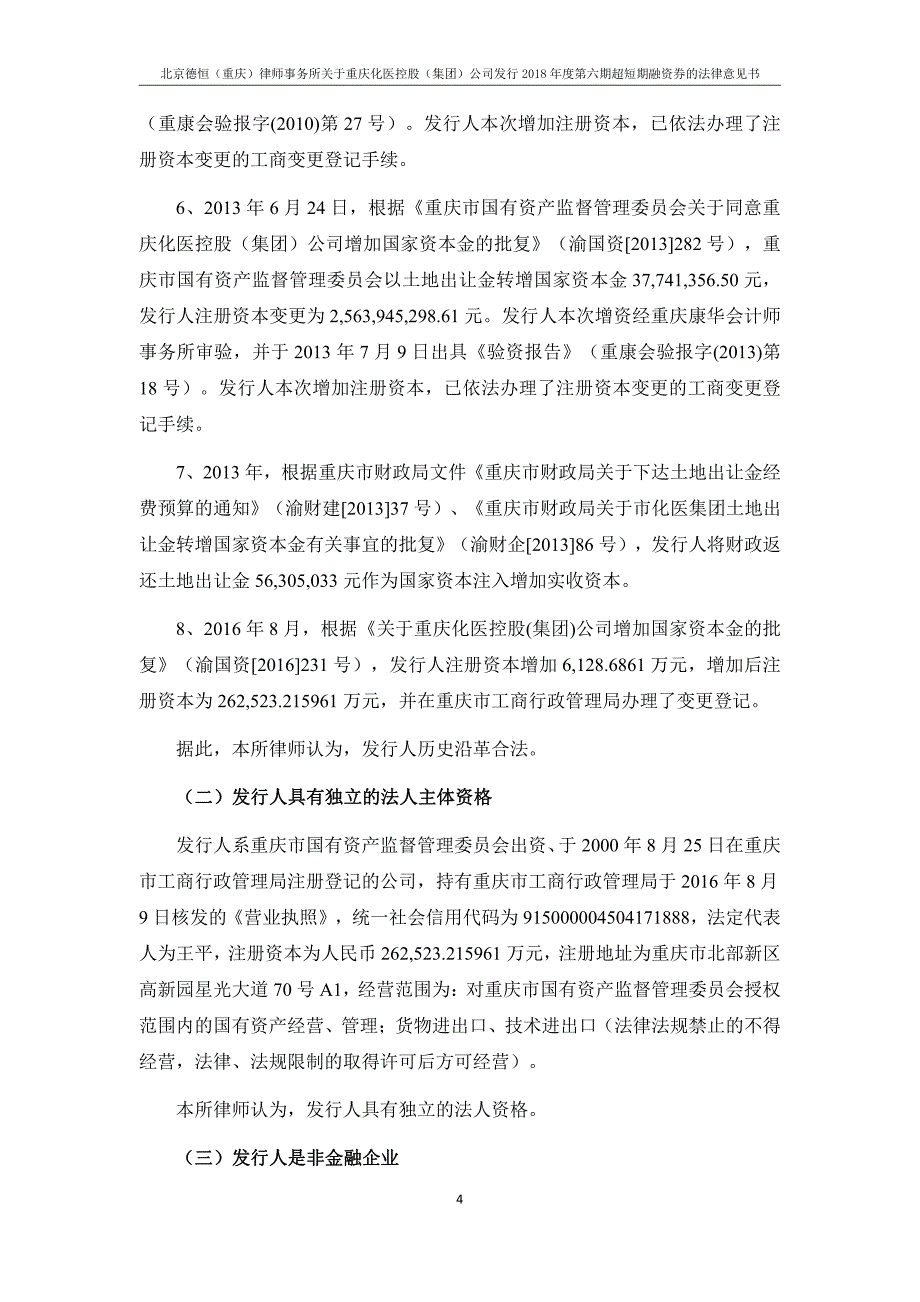 北京德恒（重庆）律师事务所关于重庆化医控股（集团）公司发行 2018 年度第六期超短期融资券的法律意见书

（重康会验报字(2010)第 27 号）。发行人本次增加注册资本，已依法办理了注册资本变更的工商变更登记手续。

6、2013 年 6 月 24 日，根据《重庆市国有资产监督管理委员会关于同意重庆化医控股（集团）公司增加国家资本金的批复》（渝国资[2013]282 号），重庆市国有资产监督管理委员会以土地出让金转增国家资本金 37,741,356.50 元，发行人注册资本变更为 2,563,945,298.61 元。发行人本次增资经重庆康华会计师事务所审验，并于 2013 年 7 月 9 日出具《验资报告》（重康会验报字(2013)第 18 号）。发行人本次增加注册资本，已依法办理了注册资本变更的工商变更登记手续。

7、2013 年，根据重庆市财政局文件《重庆市财政局关于下达土地出让金经费预算的通知》（渝财建[2013]37 号）、《重庆市财政局关于市化医集团土地出让金转增国家资本金有关事宜的批复》（渝财企[2013]86 号），发行人将财政返还土地出让金 56,305,033 元作为国家资本注入增加实收资本。

8、2016 年 8 月，根据《关于重庆化医控股(集团)公司增加国家资本金的批复》（渝国资[2016]231 号），发行人注册资本增加 6,128.6861 万元，增加后注册资本为 262,523.215961 万元，并在重庆市工商行政管理局办理了变更登记。

据此，本所律师认为，发行人历史沿革合法。

（二）发行人具有独立的法人主体资格

发行人系重庆市国有资产监督管理委员会出资、于 2000 年 8 月 25 日在重庆市工商行政管理局注册登记的公司，持有重庆市工商行政管理局于 2016 年 8 月 9 日核发的《营业执照》，统一社会信用代码为 915000004504171888，法定代表人为王平，注册资本为人民币 262,523.215961 万元，注册地址为重庆市北部新区高新园星光大道 70 号 A1，经营范围为：对重庆市国有资产监督管理委员会授权范围内的国有资产经营、管理；货物进出口、技术进出口（法律法规禁止的不得经营，法律、法规限制的取得许可后方可经营）。

本所律师认为，发行人具有独立的法人资格。

（三）发行人是非金融企业

4